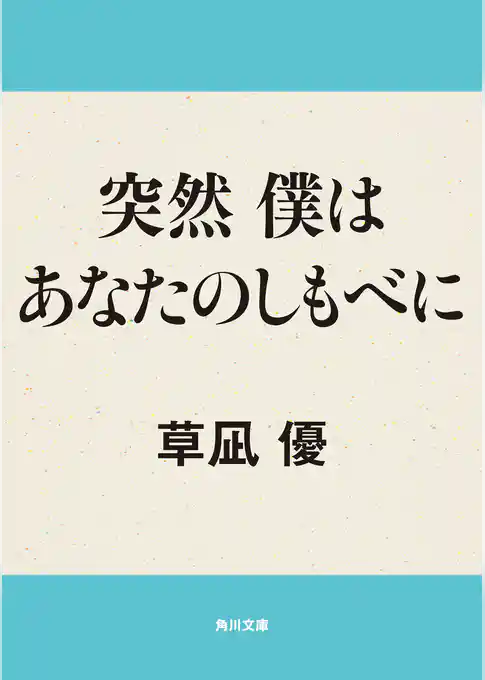 突然 僕は
あなたのしもべに

草凪 優

角川文庫